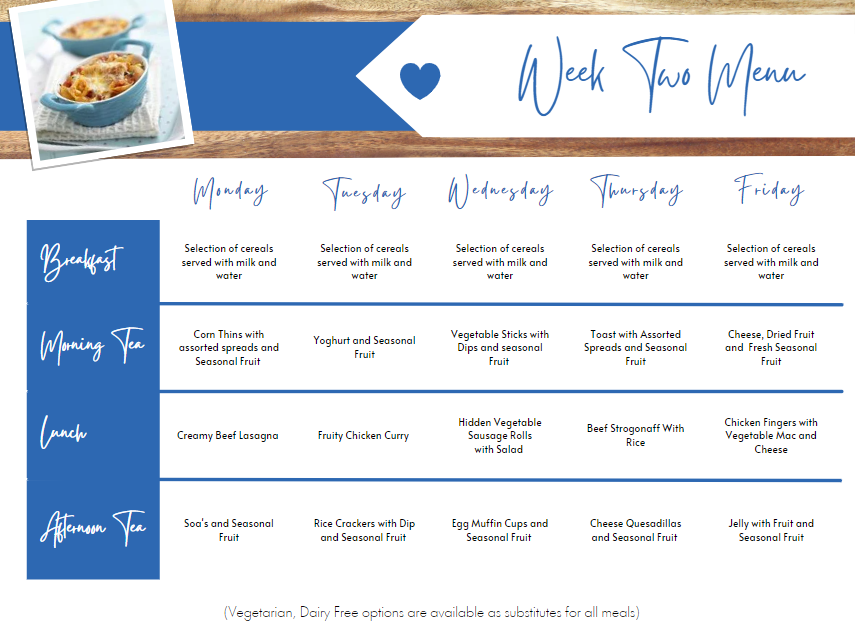 Week Two Menu

| | Monday | Tuesday | Wednesday | Thursday | Friday |
|---|---|---|---|---|---|
| Breakfast | Selection of cereals served with milk and water | Selection of cereals served with milk and water | Selection of cereals served with milk and water | Selection of cereals served with milk and water | Selection of cereals served with milk and water |
| Morning Tea | Corn Thins with assorted spreads and Seasonal Fruit | Yoghurt and Seasonal Fruit | Vegetable Sticks with Dips and seasonal Fruit | Toast with Assorted Spreads and Seasonal Fruit | Cheese, Dried Fruit and Fresh Seasonal Fruit |
| Lunch | Creamy Beef Lasagna | Fruity Chicken Curry | Hidden Vegetable Sausage Rolls with Salad | Beef Strogonaff With Rice | Chicken Fingers with Vegetable Mac and Cheese |
| Afternoon Tea | Soa's and Seasonal Fruit | Rice Crackers with Dip and Seasonal Fruit | Egg Muffin Cups and Seasonal Fruit | Cheese Quesadillas and Seasonal Fruit | Jelly with Fruit and Seasonal Fruit |

(Vegetarian, Dairy Free options are available as substitutes for all meals)